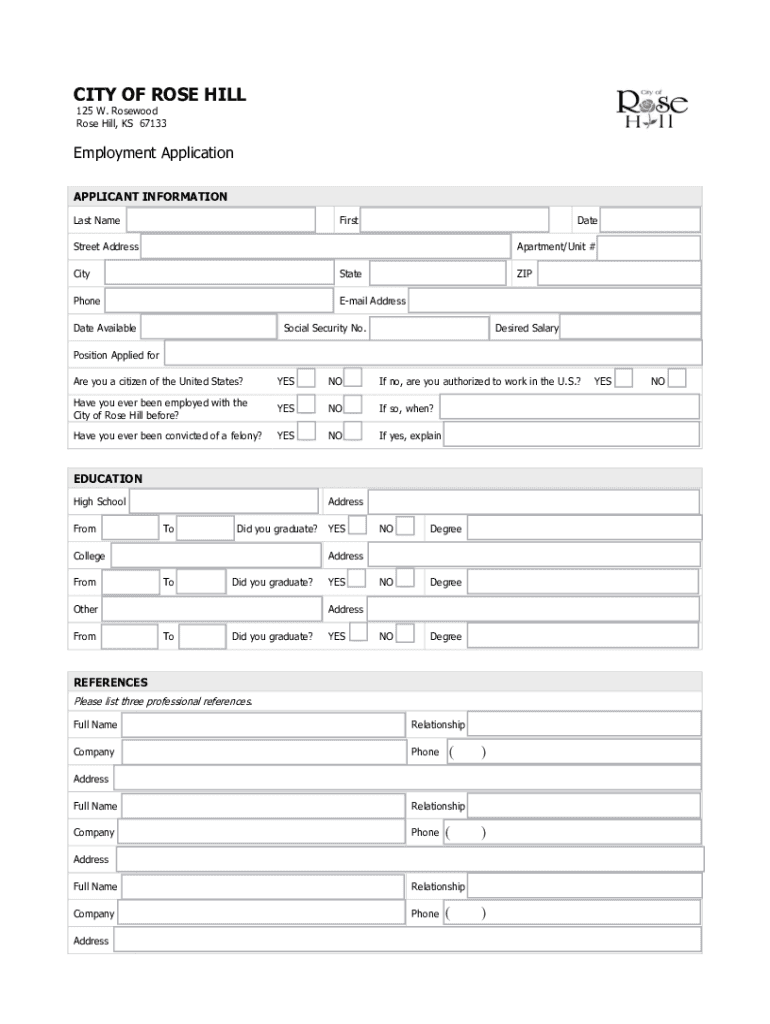 CITY OF ROSE HILL
125 W. Rosewood
Rose Hill, KS 67133

City of Rose Hill

Employment Application

APPLICANT INFORMATION

Last Name First Date

Street Address Apartment/Unit #

City State ZIP

Phone E-mail Address

Date Available Social Security No. Desired Salary

Position Applied for

Are you a citizen of the United States? YES NO If no, are you authorized to work in the U.S.? YES NO

Have you ever been employed with the City of Rose Hill before? YES NO If so, when?

Have you ever been convicted of a felony? YES NO If yes, explain

EDUCATION

High School Address

From To Did you graduate? YES NO Degree

College Address

From To Did you graduate? YES NO Degree

Other Address

From To Did you graduate? YES NO Degree

REFERENCES

Please list three professional references.

Full Name Relationship

Company Phone ( )

Address

Full Name Relationship

Company Phone ( )

Address

Full Name Relationship

Company Phone ( )

Address